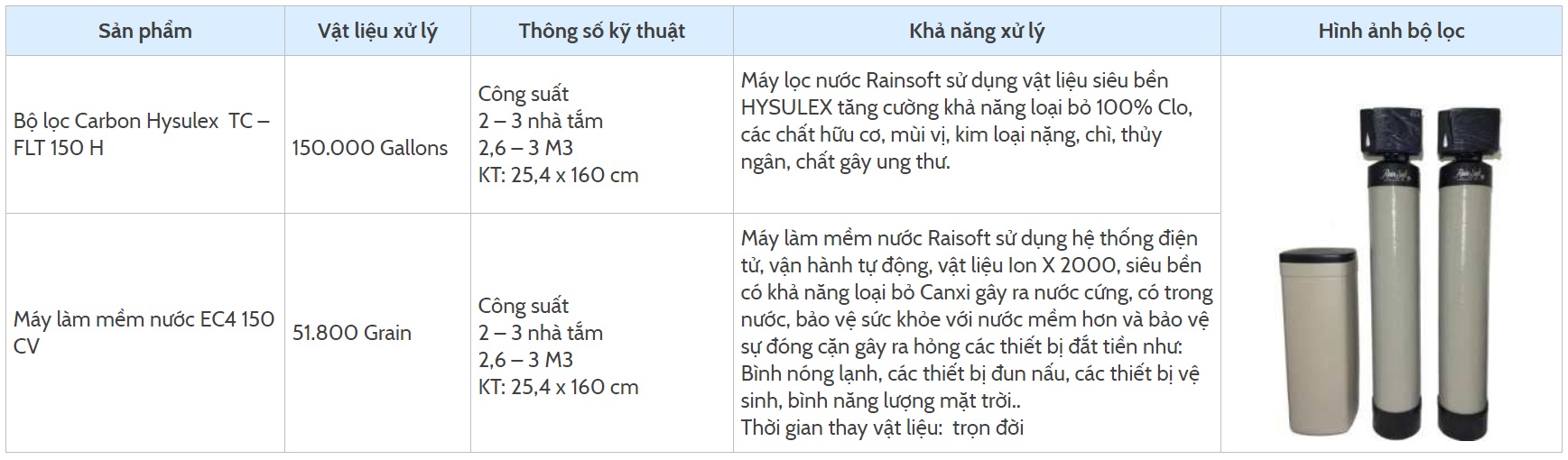 | Sản phẩm | Vật liệu xử lý | Thông số kỹ thuật | Khả năng xử lý | Hình ảnh bộ lọc |
|---|---|---|---|---|
| Bộ lọc Carbon Hysulex TC – FLT 150 H | 150.000 Gallons | Công suất 2 – 3 nhà tắm 2,6 – 3 M3 KT: 25,4 x 160 cm | Máy lọc nước Rainsoft sử dụng vật liệu siêu bền HYSULEX tăng cường khả năng loại bỏ 100% Clo, các chất hữu cơ, mùi vị, kim loại nặng, chì, thủy ngân, chất gây ung thư. | |
| Máy làm mềm nước EC4 150 CV | 51.800 Grain | Công suất 2 – 3 nhà tắm 2,6 – 3 M3 KT: 25,4 x 160 cm | Máy làm mềm nước Raisoft sử dụng hệ thống điện tử, vận hành tự động, vật liệu Ion X 2000, siêu bền có khả năng loại bỏ Canxi gây ra nước cứng, có trong nước, bảo vệ sức khỏe với nước mềm hơn và bảo vệ sự đóng cặn gây ra hỏng các thiết bị đắt tiền như: Bình nóng lạnh, các thiết bị đun nấu, các thiết bị vệ sinh, bình năng lượng mặt trời.. Thời gian thay vật liệu: trọn đời | |